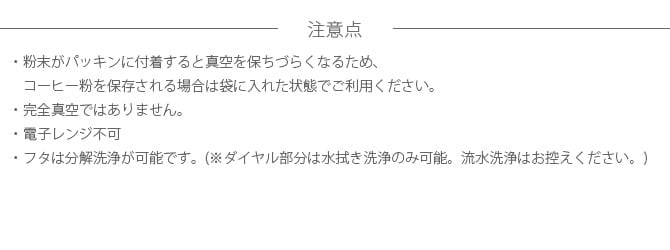 注意点

・粉末がパッキンに付着すると真空を保ちづらくなるため、コーヒー粉を保存される場合は袋に入れた状態でご利用ください。
・完全真空ではありません。
・電子レンジ不可
・フタは分解洗浄が可能です。(※ダイヤル部分は水拭き洗浄のみ可能。流水洗浄はお控えください。)